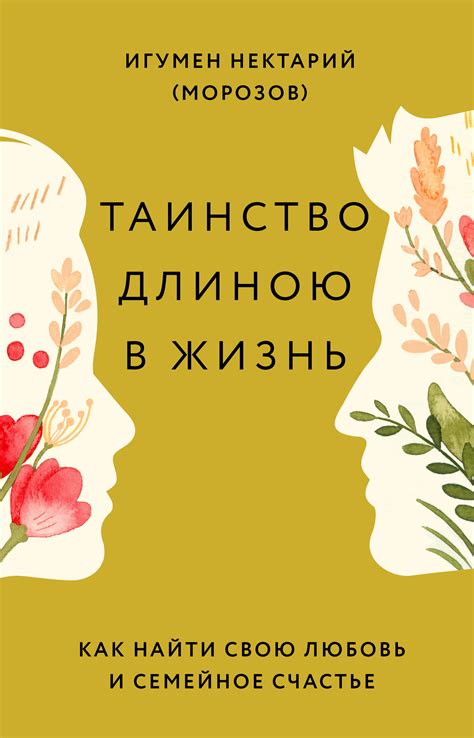 ИГУМЕН НЕКТАРИЙ
(МОРОЗОВ)

ТАИНСТВО
ДЛИНОЮ
В ЖИЗНЬ

КАК НАЙТИ СВОЮ ЛЮБОВЬ
И СЕМЕЙНОЕ СЧАСТЬЕ